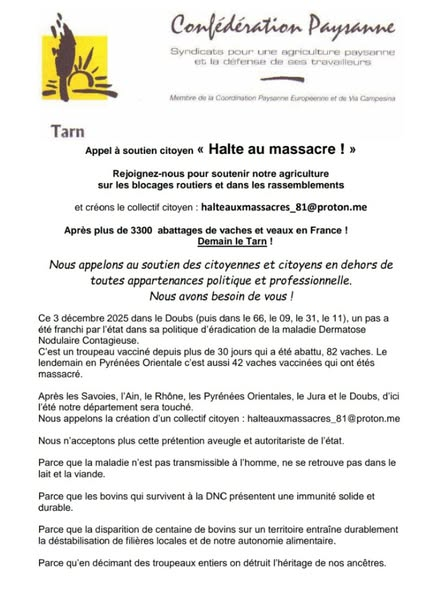 Confédération Paysanne

Syndicats pour une agriculture paysanne et la défense de ses travailleurs

Membre de la Coordination Paysanne Européenne et de Via Campesina

Tarn

Appel à soutien citoyen « Halte au massacre ! »

Rejoignez-nous pour soutenir notre agriculture sur les blocages routiers et dans les rassemblements

et créons le collectif citoyen : halteauxmassacres_81@proton.me

Après plus de 3300 abattages de vaches et veaux en France ! Demain le Tarn !

Nous appelons au soutien des citoyennes et citoyens en dehors de toutes appartenances politique et professionnelle. Nous avons besoin de vous !

Ce 3 décembre 2025 dans le Doubs (puis dans le 66, le 09, le 31, le 11), un pas a été franchi par l'état dans sa politique d'éradication de la maladie Dermatose Nodulaire Contagieuse.
C'est un troupeau vacciné depuis plus de 30 jours qui a été abattu, 82 vaches. Le lendemain en Pyrénées Orientale c'est aussi 42 vaches vaccinées qui ont étés massacré.

Après les Savoies, l'Ain, le Rhône, les Pyrénées Orientales, le Jura et le Doubs, d'ici l'été notre département sera touché.
Nous appelons la création d'un collectif citoyen : halteauxmassacres_81@proton.me

Nous n'acceptons plus cette prétention aveugle et autoritariste de l'état.

Parce que la maladie n'est pas transmissible à l'homme, ne se retrouve pas dans le lait et la viande.

Parce que les bovins qui survivent à la DNC présentent une immunité solide et durable.

Parce que la disparition de centaine de bovins sur un territoire entraîne durablement la déstabilisation de filières locales et de notre autonomie alimentaire.

Parce qu'en décimant des troupeaux entiers on détruit l'héritage de nos ancêtres.